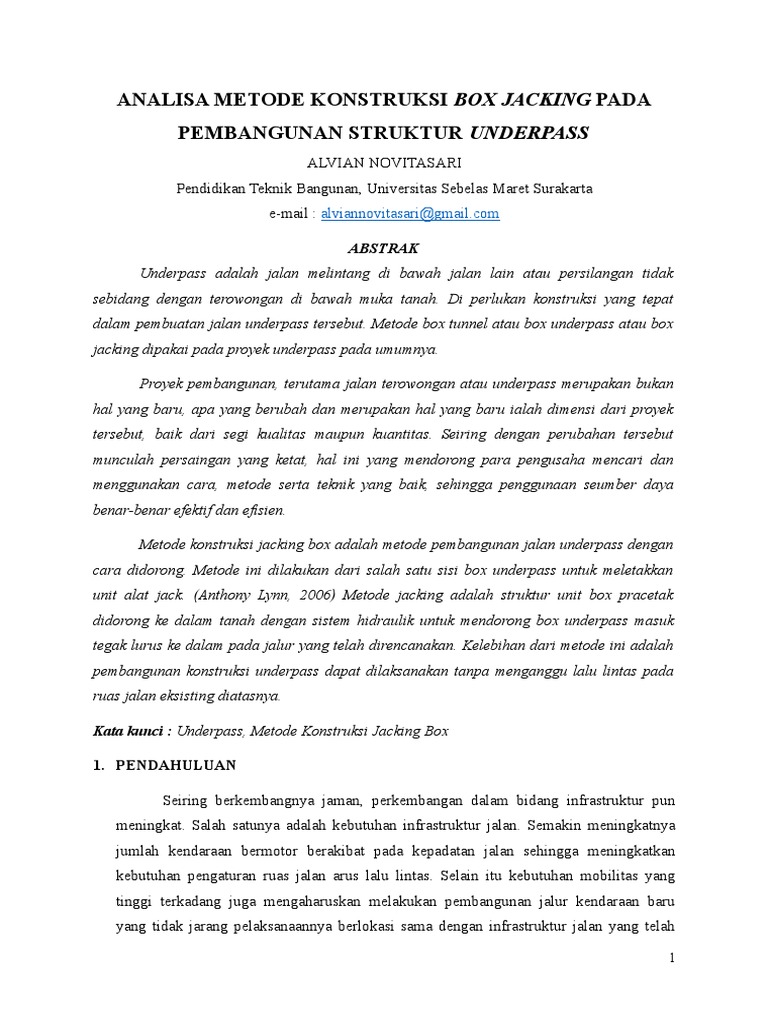 ANALISA METODE KONSTRUKSI BOX JACKING PADA PEMBANGUNAN STRUKTUR UNDERPASS

ALVIAN NOVITASARI

Pendidikan Teknik Bangunan, Universitas Sebelas Maret Surakarta

e-mail : alviannovitasari@gmail.com

ABSTRAK

Underpass adalah jalan melintang di bawah jalan lain atau persilangan tidak sebidang dengan terowongan di bawah muka tanah. Di perlukan konstruksi yang tepat dalam pembuatan jalan underpass tersebut. Metode box tunnel atau box underpass atau box jacking dipakai pada proyek underpass pada umumnya.

Proyek pembangunan, terutama jalan terowongan atau underpass merupakan bukan hal yang baru, apa yang berubah dan merupakan hal yang baru ialah dimensi dari proyek tersebut, baik dari segi kualitas maupun kuantitas. Seiring dengan perubahan tersebut munculah persaingan yang ketat, hal ini yang mendorong para pengusaha mencari dan menggunakan cara, metode serta teknik yang baik, sehingga penggunaan seumber daya benar-benar efektif dan efisien.

Metode konstruksi jacking box adalah metode pembangunan jalan underpass dengan cara didorong. Metode ini dilakukan dari salah satu sisi box underpass untuk meletakkan unit alat jack. (Anthony Lynn, 2006) Metode jacking adalah struktur unit box pracetak didorong ke dalam tanah dengan sistem hidraulik untuk mendorong box underpass masuk tegak lurus ke dalam pada jalur yang telah direncanakan. Kelebihan dari metode ini adalah pembangunan konstruksi underpass dapat dilaksanakan tanpa menganggu lalu lintas pada ruas jalan eksisting diatasnya.

Kata kunci : Underpass, Metode Konstruksi Jacking Box

1. PENDAHULUAN

Seiring berkembangnya jaman, perkembangan dalam bidang infrastruktur pun meningkat. Salah satunya adalah kebutuhan infrastruktur jalan. Semakin meningkatnya jumlah kendaraan bermotor berakibat pada kepadatan jalan sehingga meningkatkan kebutuhan pengaturan ruas jalan arus lalu lintas. Selain itu kebutuhan mobilitas yang tinggi terkadang juga mengaharuskan melakukan pembangunan jalur kendaraan baru yang tidak jarang pelaksanaannya berlokasi sama dengan infrastruktur jalan yang telah

1